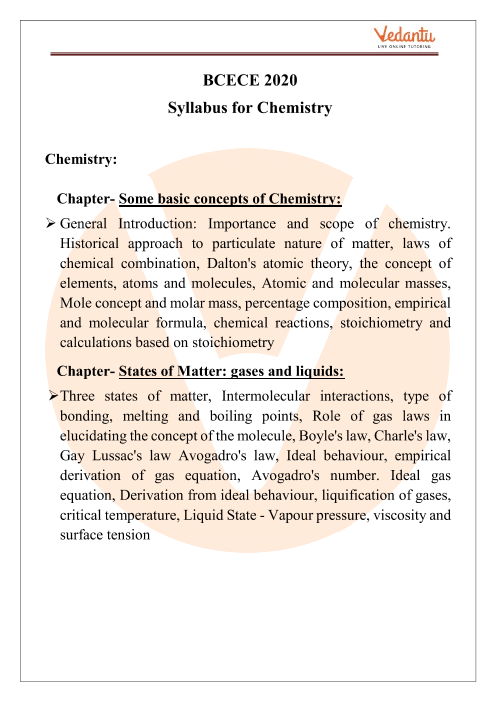 Vedantu
LIVE ONLINE TUTORING

BCECE 2020
Syllabus for Chemistry

Chemistry:

Chapter- Some basic concepts of Chemistry:

➢ General Introduction: Importance and scope of chemistry. Historical approach to particulate nature of matter, laws of chemical combination, Dalton's atomic theory, the concept of elements, atoms and molecules, Atomic and molecular masses, Mole concept and molar mass, percentage composition, empirical and molecular formula, chemical reactions, stoichiometry and calculations based on stoichiometry

Chapter- States of Matter: gases and liquids:

➢ Three states of matter, Intermolecular interactions, type of bonding, melting and boiling points, Role of gas laws in elucidating the concept of the molecule, Boyle's law, Charle's law, Gay Lussac's law Avogadro's law, Ideal behaviour, empirical derivation of gas equation, Avogadro's number. Ideal gas equation, Derivation from ideal behaviour, liquification of gases, critical temperature, Liquid State - Vapour pressure, viscosity and surface tension